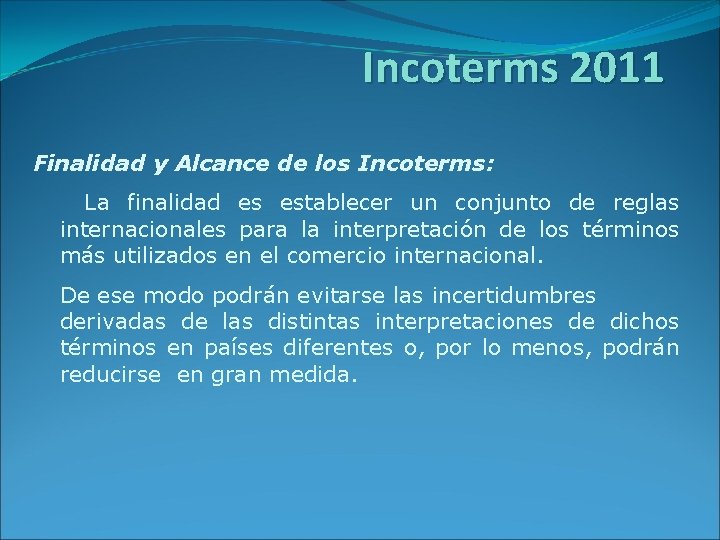 Incoterms 2011

Finalidad y Alcance de los Incoterms:

La finalidad es establecer un conjunto de reglas internacionales para la interpretación de los términos más utilizados en el comercio internacional.

De ese modo podrán evitarse las incertidumbres derivadas de las distintas interpretaciones de dichos términos en países diferentes o, por lo menos, podrán reducirse en gran medida.